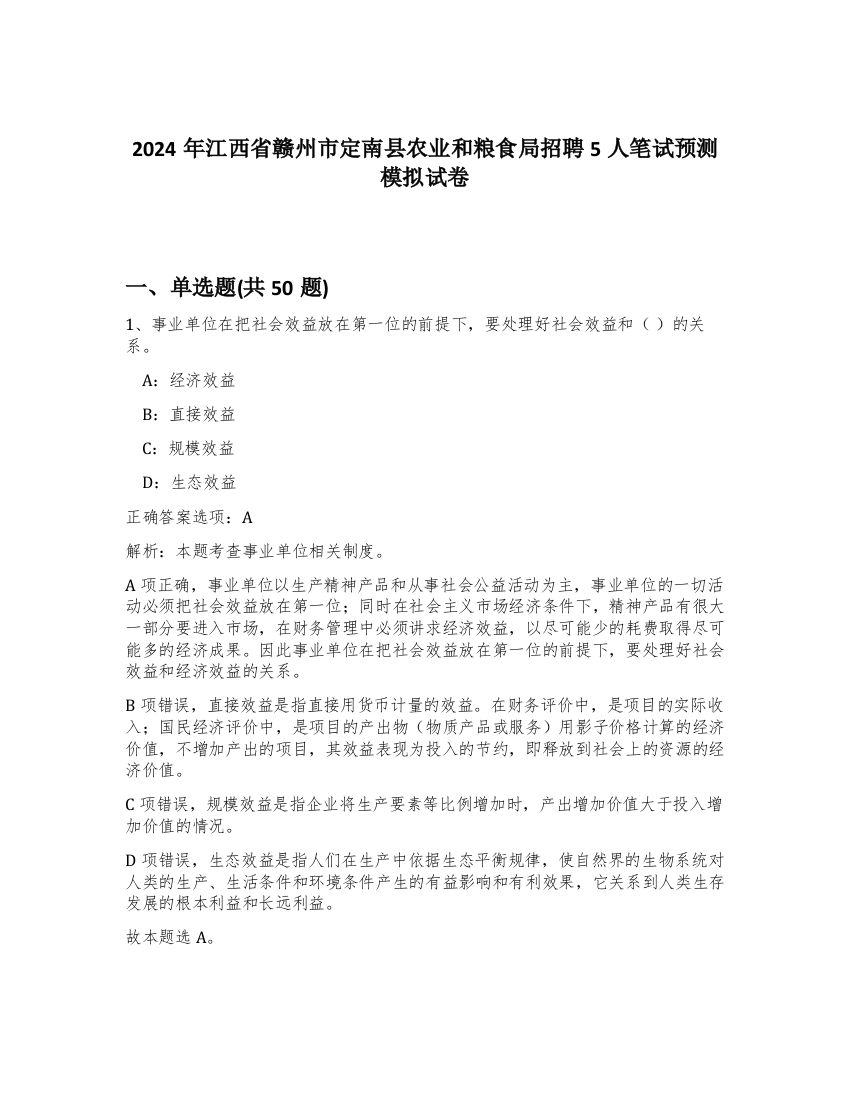 2024 年江西省赣州市定南县农业和粮食局招聘 5 人笔试预测模拟试卷

一、单选题(共 50 题)

1、事业单位在把社会效益放在第一位的前提下，要处理好社会效益和（ ）的关系。

A：经济效益

B：直接效益

C：规模效益

D：生态效益

正确答案选项：A

解析：本题考查事业单位相关制度。

A 项正确，事业单位以生产精神产品和从事社会公益活动为主，事业单位的一切活动必须把社会效益放在第一位；同时在社会主义市场经济条件下，精神产品有很大一部分要进入市场，在财务管理中必须讲求经济效益，以尽可能少的耗费取得尽可能多的经济成果。因此事业单位在把社会效益放在第一位的前提下，要处理好社会效益和经济效益的关系。

B 项错误，直接效益是指直接用货币计量的效益。在财务评价中，是项目的实际收入；国民经济评价中，是项目的产出物（物质产品或服务）用影子价格计算的经济价值，不增加产出的项目，其效益表现为投入的节约，即释放到社会上的资源的经济价值。

C 项错误，规模效益是指企业将生产要素等比例增加时，产出增加价值大于投入增加价值的情况。

D 项错误，生态效益是指人们在生产中依据生态平衡规律，使自然界的生物系统对人类的生产、生活条件和环境条件产生的有益影响和有利效果，它关系到人类生存发展的根本利益和长远利益。

故本题选 A。